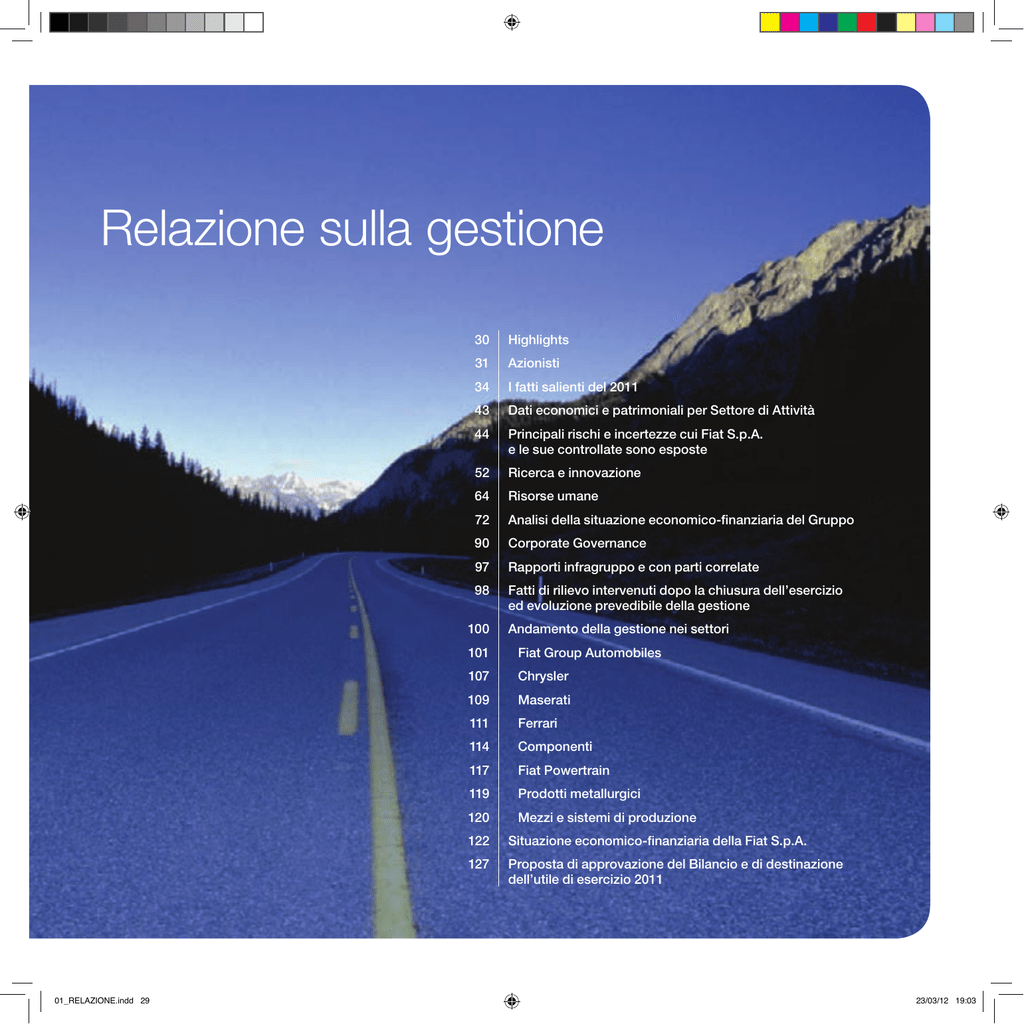 Relazione sulla gestione

| | |
|---|---|
| 30 | Highlights |
| 31 | Azionisti |
| 34 | I fatti salienti del 2011 |
| 43 | Dati economici e patrimoniali per Settore di Attività |
| 44 | Principali rischi e incertezze cui Fiat S.p.A. e le sue controllate sono esposte |
| 52 | Ricerca e innovazione |
| 64 | Risorse umane |
| 72 | Analisi della situazione economico-finanziaria del Gruppo |
| 90 | Corporate Governance |
| 97 | Rapporti infragruppo e con parti correlate |
| 98 | Fatti di rilievo intervenuti dopo la chiusura dell'esercizio ed evoluzione prevedibile della gestione |
| 100 | Andamento della gestione nei settori |
| 101 | Fiat Group Automobiles |
| 107 | Chrysler |
| 109 | Maserati |
| 111 | Ferrari |
| 114 | Componenti |
| 117 | Fiat Powertrain |
| 119 | Prodotti metallurgici |
| 120 | Mezzi e sistemi di produzione |
| 122 | Situazione economico-finanziaria della Fiat S.p.A. |
| 127 | Proposta di approvazione del Bilancio e di destinazione dell'utile di esercizio 2011 |

01_RELAZIONE.indd 29

23/03/12 19:03